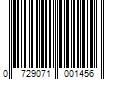 0 729071 001456